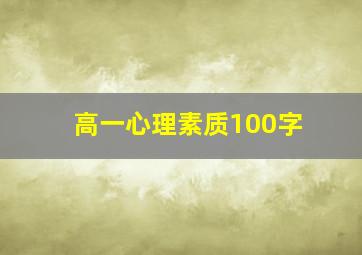 高一心理素质100字